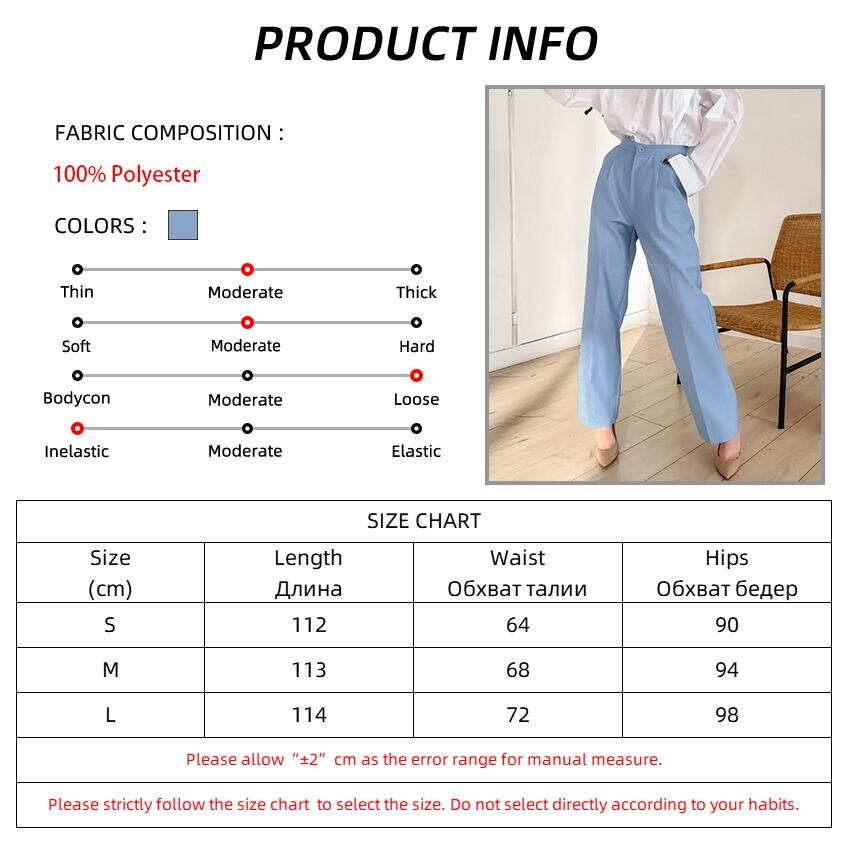 PRODUCT INFO

FABRIC COMPOSITION :

100% Polyester

COLORS :

Thin Moderate Thick

Soft Moderate Hard

Bodycon Moderate Loose

Inelastic Moderate Elastic

SIZE CHART

| Size (cm) | Length Длина | Waist Обхват талии | Hips Обхват бедер |
|---|---|---|---|
| S | 112 | 64 | 90 |
| M | 113 | 68 | 94 |
| L | 114 | 72 | 98 |

Please allow “±2” cm as the error range for manual measure.

Please strictly follow the size chart to select the size. Do not select directly according to your habits.